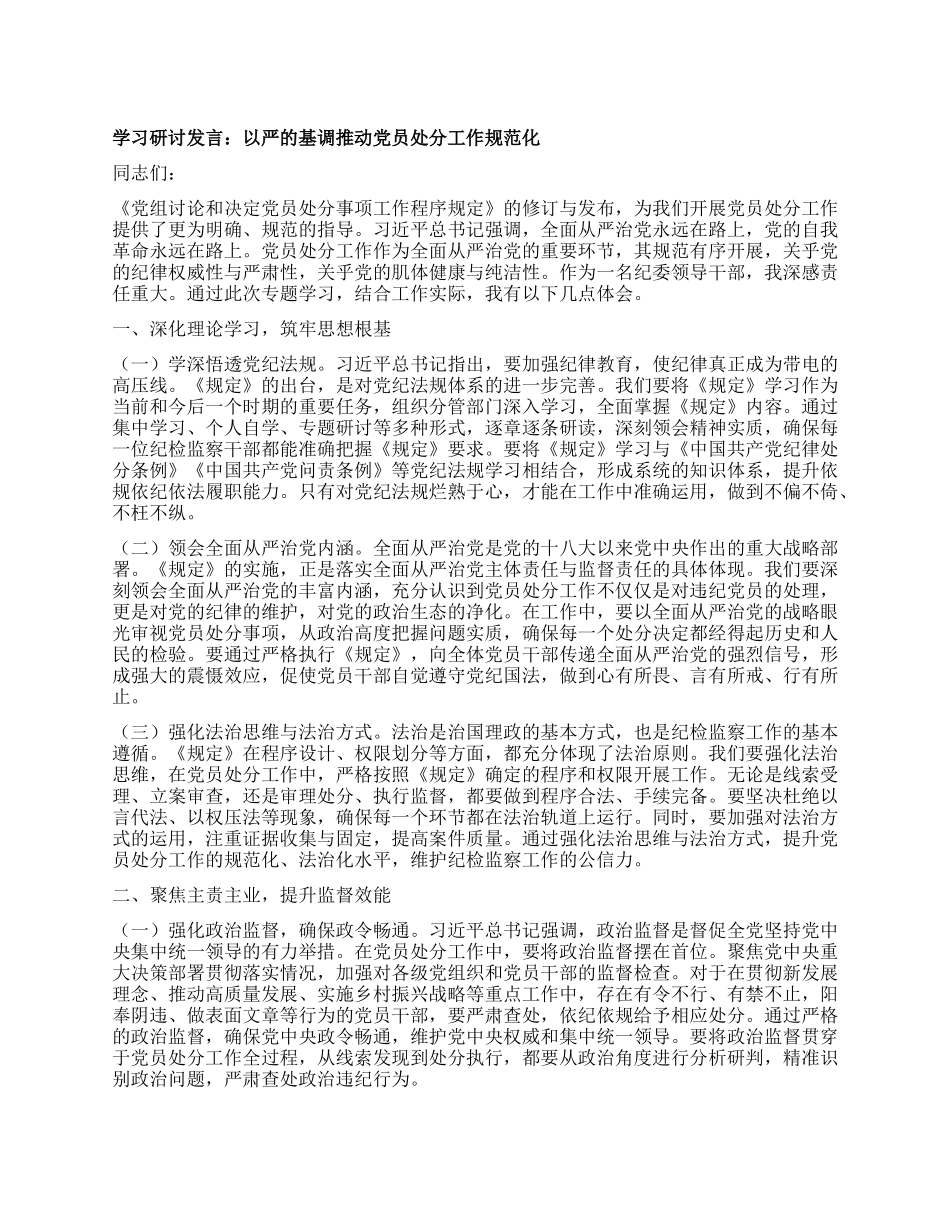 学习研讨发言：以严的基调推动党员处分工作规范化

同志们：

《党组讨论和决定党员处分事项工作程序规定》的修订与发布，为我们开展党员处分工作提供了更为明确、规范的指导。习近平总书记强调，全面从严治党永远在路上，党的自我革命永远在路上。党员处分工作作为全面从严治党的重要环节，其规范有序开展，关乎党的纪律权威性与严肃性，关乎党的肌体健康与纯洁性。作为一名纪委领导干部，我深感责任重大。通过此次专题学习，结合工作实际，我有以下几点体会。

一、深化理论学习，筑牢思想根基

（一）学深悟透党纪法规。习近平总书记指出，要加强纪律教育，使纪律真正成为带电的高压线。《规定》的出台，是对党纪法规体系的进一步完善。我们要将《规定》学习作为当前和今后一个时期的重要任务，组织分管部门深入学习，全面掌握《规定》内容。通过集中学习、个人自学、专题研讨等多种形式，逐章逐条研读，深刻领会精神实质，确保每一位纪检监察干部都能准确把握《规定》要求。要将《规定》学习与《中国共产党纪律处分条例》《中国共产党问责条例》等党纪法规学习相结合，形成系统的知识体系，提升依规依纪依法履职能力。只有对党纪法规烂熟于心，才能在工作中准确运用，做到不偏不倚、不枉不纵。

（二）领会全面从严治党内涵。全面从严治党是党的十八大以来党中央作出的重大战略部署。《规定》的实施，正是落实全面从严治党主体责任与监督责任的具体体现。我们要深刻领会全面从严治党的丰富内涵，充分认识到党员处分工作不仅仅是对违纪党员的处理，更是对党的纪律的维护，对党的政治生态的净化。在工作中，要以全面从严治党的战略眼光审视党员处分事项，从政治高度把握问题实质，确保每一个处分决定都经得起历史和人民的检验。要通过严格执行《规定》，向全体党员干部传递全面从严治党的强烈信号，形成强大的震慑效应，促使党员干部自觉遵守党纪国法，做到心有所畏、言有所戒、行有所止。

（三）强化法治思维与法治方式。法治是治国理政的基本方式，也是纪检监察工作的基本遵循。《规定》在程序设计、权限划分等方面，都充分体现了法治原则。我们要强化法治思维，在党员处分工作中，严格按照《规定》确定的程序和权限开展工作。无论是线索受理、立案审查，还是审理处分、执行监督，都要做到程序合法、手续完备。要坚决杜绝以言代法、以权压法等现象，确保每一个环节都在法治轨道上运行。同时，要加强对法治方式的运用，注重证据收集与固定，提高案件质量。通过强化法治思维与法治方式，提升党员处分工作的规范化、法治化水平，维护纪检监察工作的公信力。

二、聚焦主责主业，提升监督效能

（一）强化政治监督，确保政令畅通。习近平总书记强调，政治监督是督促全党坚持党中央集中统一领导的有力举措。在党员处分工作中，要将政治监督摆在首位。聚焦党中央重大决策部署贯彻落实情况，加强对各级党组织和党员干部的监督检查。对于在贯彻新发展理念、推动高质量发展、实施乡村振兴战略等重点工作中，存在有令不行、有禁不止，阳奉阴违、做表面文章等行为的党员干部，要严肃查处，依纪依规给予相应处分。通过严格的政治监督，确保党中央政令畅通，维护党中央权威和集中统一领导。要将政治监督贯穿于党员处分工作全过程，从线索发现到处分执行，都要从政治角度进行分析研判，精准识别政治问题，严肃查处政治违纪行为。